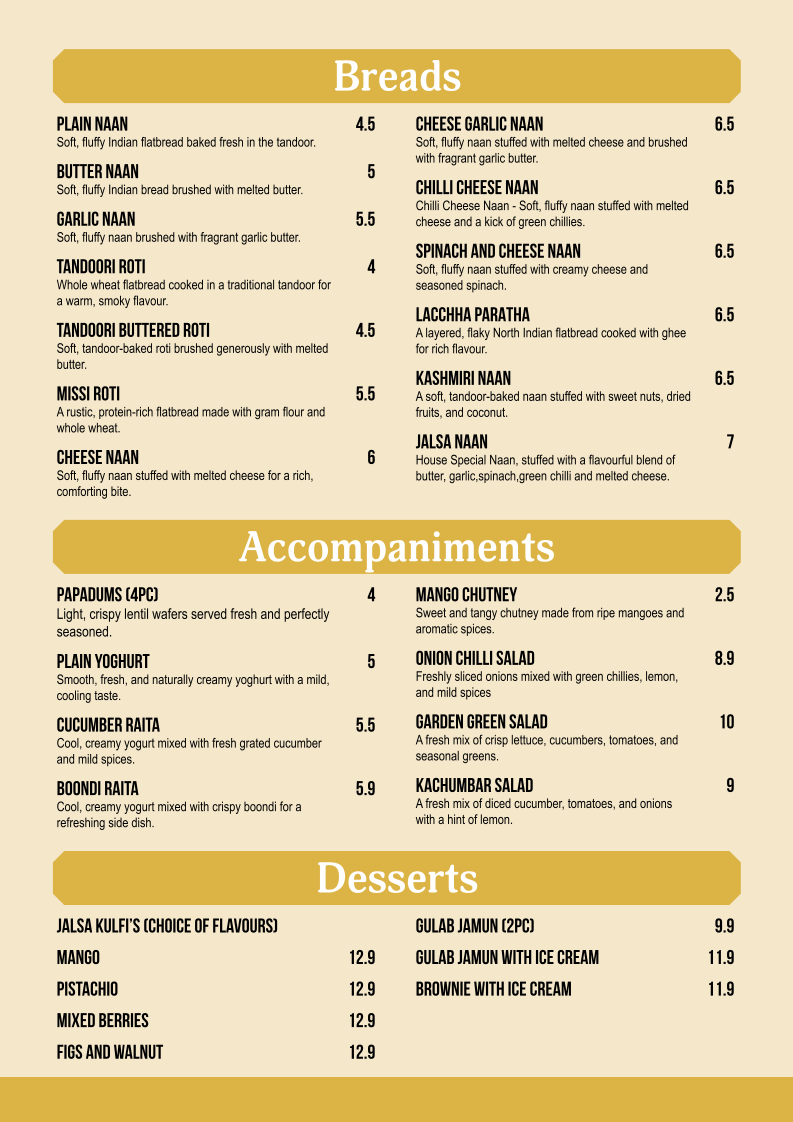 Breads

PLAIN NAAN 4.5
Soft, fluffy Indian flatbread baked fresh in the tandoor.

BUTTER NAAN 5
Soft, fluffy Indian bread brushed with melted butter.

GARLIC NAAN 5.5
Soft, fluffy naan brushed with fragrant garlic butter.

TANDOORI ROTI 4
Whole wheat flatbread cooked in a traditional tandoor for a warm, smoky flavour.

TANDOORI BUTTERED ROTI 4.5
Soft, tandoor-baked roti brushed generously with melted butter.

MISSI ROTI 5.5
A rustic, protein-rich flatbread made with gram flour and whole wheat.

CHEESE NAAN 6
Soft, fluffy naan stuffed with melted cheese for a rich, comforting bite.

CHEESE GARLIC NAAN 6.5
Soft, fluffy naan stuffed with melted cheese and brushed with fragrant garlic butter.

CHILLI CHEESE NAAN 6.5
Chilli Cheese Naan - Soft, fluffy naan stuffed with melted cheese and a kick of green chillies.

SPINACH AND CHEESE NAAN 6.5
Soft, fluffy naan stuffed with creamy cheese and seasoned spinach.

LACCHHA PARATHA 6.5
A layered, flaky North Indian flatbread cooked with ghee for rich flavour.

KASHMIRI NAAN 6.5
A soft, tandoor-baked naan stuffed with sweet nuts, dried fruits, and coconut.

JALSA NAAN 7
House Special Naan, stuffed with a flavourful blend of butter, garlic,spinach,green chilli and melted cheese.

Accompaniments

PAPADUMS (4PC) 4
Light, crispy lentil wafers served fresh and perfectly seasoned.

PLAIN YOGHURT 5
Smooth, fresh, and naturally creamy yoghurt with a mild, cooling taste.

CUCUMBER RAITA 5.5
Cool, creamy yogurt mixed with fresh grated cucumber and mild spices.

BOONDI RAITA 5.9
Cool, creamy yogurt mixed with crispy boondi for a refreshing side dish.

MANGO CHUTNEY 2.5
Sweet and tangy chutney made from ripe mangoes and aromatic spices.

ONION CHILLI SALAD 8.9
Freshly sliced onions mixed with green chillies, lemon, and mild spices

GARDEN GREEN SALAD 10
A fresh mix of crisp lettuce, cucumbers, tomatoes, and seasonal greens.

KACHUMBAR SALAD 9
A fresh mix of diced cucumber, tomatoes, and onions with a hint of lemon.

Desserts

JALSA KULFI'S (CHOICE OF FLAVOURS)

MANGO 12.9

PISTACHIO 12.9

MIXED BERRIES 12.9

FIGS AND WALNUT 12.9

GULAB JAMUN (2PC) 9.9

GULAB JAMUN WITH ICE CREAM 11.9

BROWNIE WITH ICE CREAM 11.9